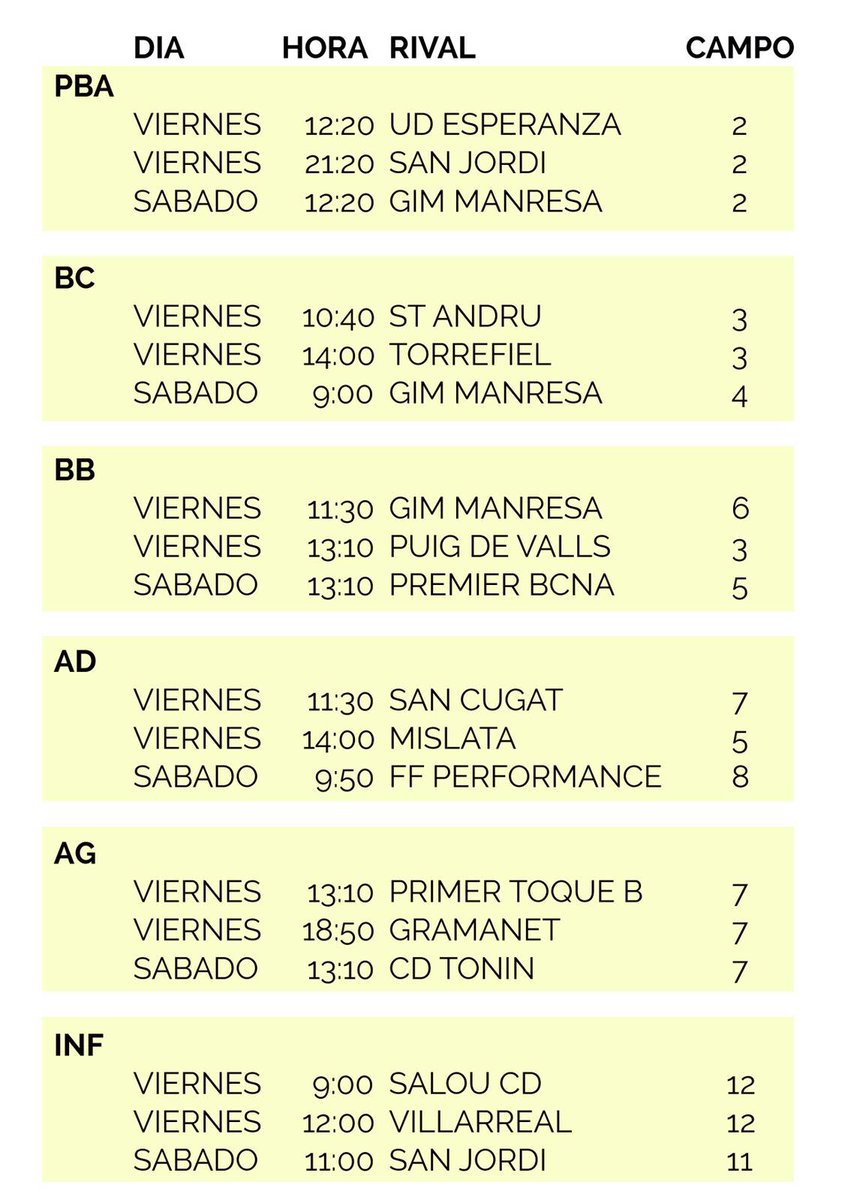 | | DIA | HORA | RIVAL | CAMPO |
|---|---|---|---|---|
| PBA | | | | |
| | VIERNES | 12:20 | UD ESPERANZA | 2 |
| | VIERNES | 21:20 | SAN JORDI | 2 |
| | SABADO | 12:20 | GIM MANRESA | 2 |
| BC | | | | |
| | VIERNES | 10:40 | ST ANDRU | 3 |
| | VIERNES | 14:00 | TORREFIEL | 3 |
| | SABADO | 9:00 | GIM MANRESA | 4 |
| BB | | | | |
| | VIERNES | 11:30 | GIM MANRESA | 6 |
| | VIERNES | 13:10 | PUIG DE VALLS | 3 |
| | SABADO | 13:10 | PREMIER BCNA | 5 |
| AD | | | | |
| | VIERNES | 11:30 | SAN CUGAT | 7 |
| | VIERNES | 14:00 | MISLATA | 5 |
| | SABADO | 9:50 | FF PERFORMANCE | 8 |
| AG | | | | |
| | VIERNES | 13:10 | PRIMER TOQUE B | 7 |
| | VIERNES | 18:50 | GRAMANET | 7 |
| | SABADO | 13:10 | CD TONIN | 7 |
| INF | | | | |
| | VIERNES | 9:00 | SALOU CD | 12 |
| | VIERNES | 12:00 | VILLARREAL | 12 |
| | SABADO | 11:00 | SAN JORDI | 11 |